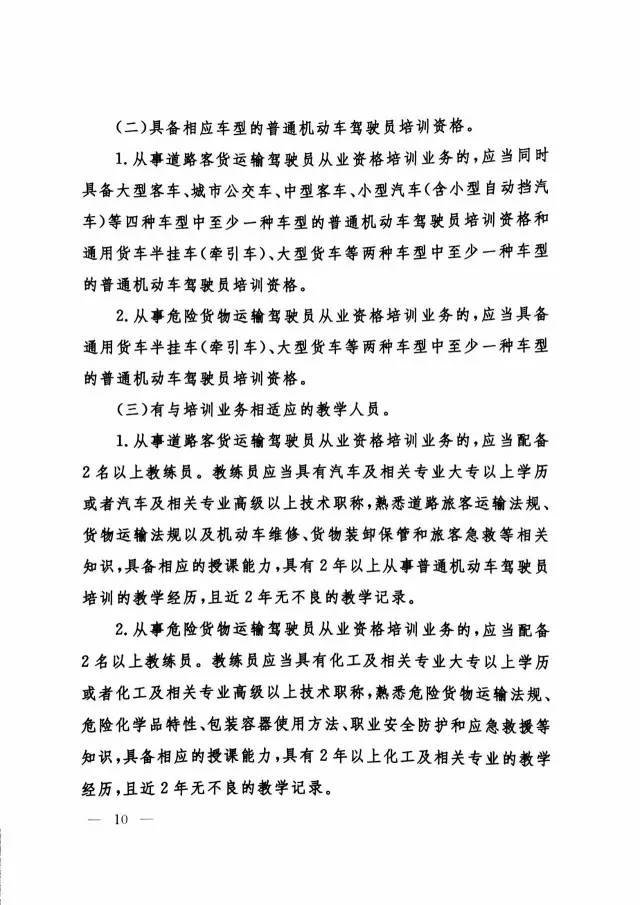 (二)具备相应车型的普通机动车驾驶员培训资格。

1.从事道路客货运输驾驶员从业资格培训业务的,应当同时具备大型客车、城市公交车、中型客车、小型汽车(含小型自动挡汽车)等四种车型中至少一种车型的普通机动车驾驶员培训资格和通用货车半挂车(牵引车)、大型货车等两种车型中至少一种车型的普通机动车驾驶员培训资格。

2.从事危险货物运输驾驶员从业资格培训业务的,应当具备通用货车半挂车(牵引车)、大型货车等两种车型中至少一种车型的普通机动车驾驶员培训资格。

(三)有与培训业务相适应的教学人员。

1.从事道路客货运输驾驶员从业资格培训业务的,应当配备2名以上教练员。教练员应当具有汽车及相关专业大专以上学历或者汽车及相关专业高级以上技术职称,熟悉道路旅客运输法规、货物运输法规以及机动车维修、货物装卸保管和旅客急救等相关知识,具备相应的授课能力,具有2年以上从事普通机动车驾驶员培训的教学经历,且近2年无不良的教学记录。

2.从事危险货物运输驾驶员从业资格培训业务的,应当配备2名以上教练员。教练员应当具有化工及相关专业大专以上学历或者化工及相关专业高级以上技术职称,熟悉危险货物运输法规、危险化学品特性、包装容器使用方法、职业安全防护和应急救援等知识,具备相应的授课能力,具有2年以上化工及相关专业的教学经历,且近2年无不良的教学记录。

— 10 —